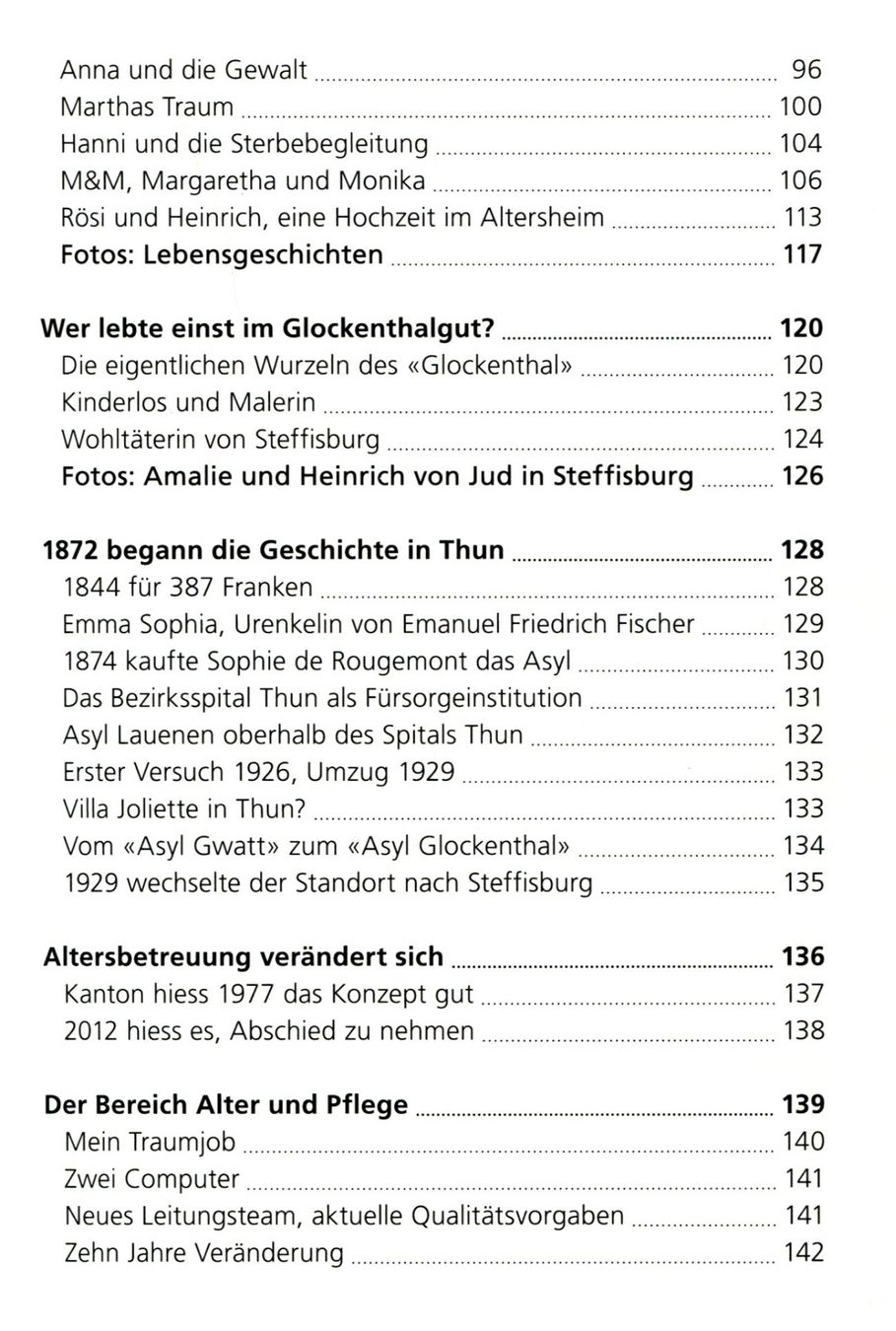 Anna und die Gewalt 96
Marthas Traum 100
Hanni und die Sterbebegleitung 104
M&M, Margaretha und Monika 106
Rösi und Heinrich, eine Hochzeit im Altersheim 113
Fotos: Lebensgeschichten 117

Wer lebte einst im Glockenthalgut? 120
Die eigentlichen Wurzeln des «Glockenthal» 120
Kinderlos und Malerin 123
Wohltäterin von Steffisburg 124
Fotos: Amalie und Heinrich von Jud in Steffisburg 126

1872 begann die Geschichte in Thun 128
1844 für 387 Franken 128
Emma Sophia, Urenkelin von Emanuel Friedrich Fischer 129
1874 kaufte Sophie de Rougemont das Asyl 130
Das Bezirksspital Thun als Fürsorgeinstitution 131
Asyl Lauenen oberhalb des Spitals Thun 132
Erster Versuch 1926, Umzug 1929 133
Villa Joliette in Thun? 133
Vom «Asyl Gwatt» zum «Asyl Glockenthal» 134
1929 wechselte der Standort nach Steffisburg 135

Altersbetreuung verändert sich 136
Kanton hiess 1977 das Konzept gut 137
2012 hiess es, Abschied zu nehmen 138

Der Bereich Alter und Pflege 139
Mein Traumjob 140
Zwei Computer 141
Neues Leitungsteam, aktuelle Qualitätsvorgaben 141
Zehn Jahre Veränderung 142